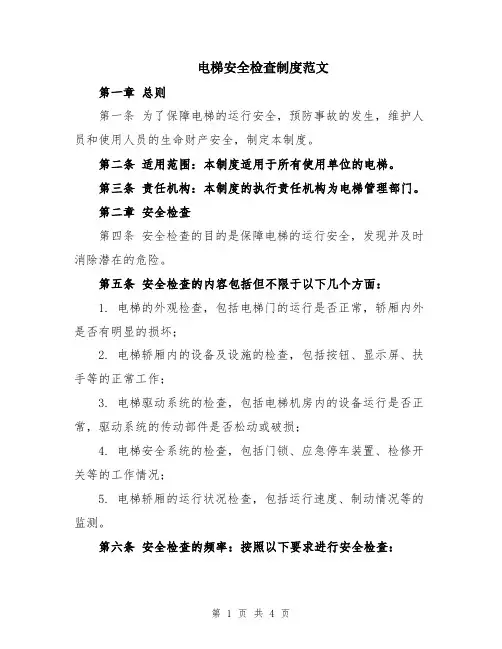 电梯安全检查制度范文

第一章 总则

第一条 为了保障电梯的运行安全，预防事故的发生，维护人员和使用人员的生命财产安全，制定本制度。

第二条 适用范围：本制度适用于所有使用单位的电梯。

第三条 责任机构：本制度的执行责任机构为电梯管理部门。

第二章 安全检查

第四条 安全检查的目的是保障电梯的运行安全，发现并及时消除潜在的危险。

第五条 安全检查的内容包括但不限于以下几个方面：

1. 电梯的外观检查，包括电梯门的运行是否正常，轿厢内外是否有明显的损坏；

2. 电梯轿厢内的设备及设施的检查，包括按钮、显示屏、扶手等的正常工作；

3. 电梯驱动系统的检查，包括电梯机房内的设备运行是否正常，驱动系统的传动部件是否松动或破损；

4. 电梯安全系统的检查，包括门锁、应急停车装置、检修开关等的工作情况；

5. 电梯轿厢的运行状况检查，包括运行速度、制动情况等的监测。

第六条 安全检查的频率：按照以下要求进行安全检查：

第 1 页 共 4 页